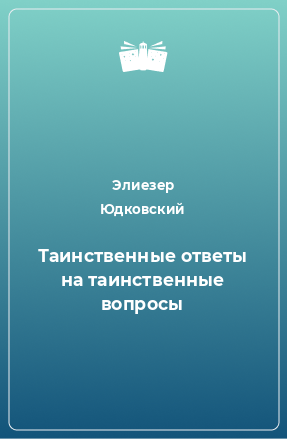 Элиезер Юдковский

Таинственные ответы на таинственные вопросы